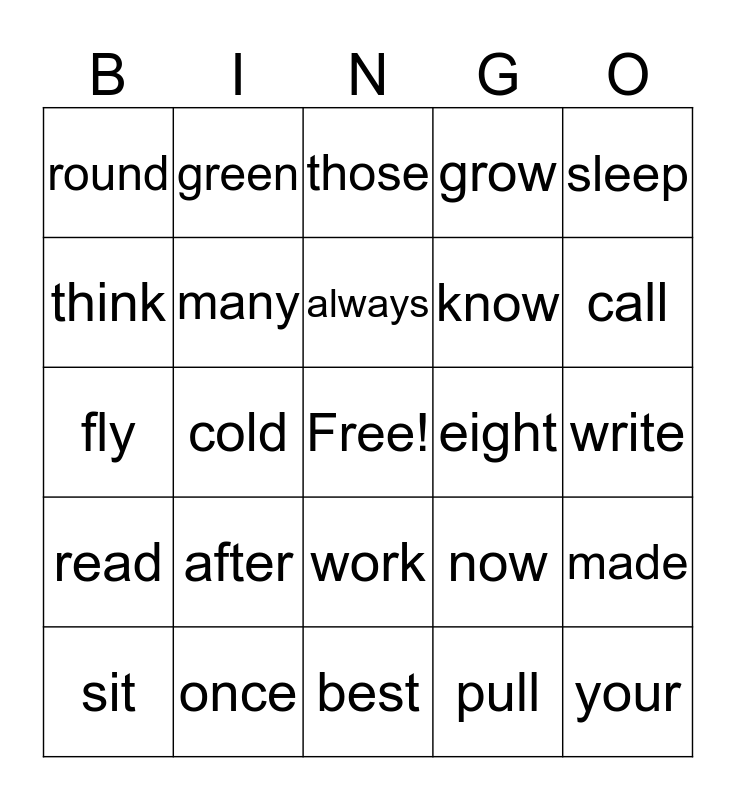 | B | I | N | G | O |
|---|---|---|---|---|
| round | green | those | grow | sleep |
| think | many | always | know | call |
| fly | cold | Free! | eight | write |
| read | after | work | now | made |
| sit | once | best | pull | your |